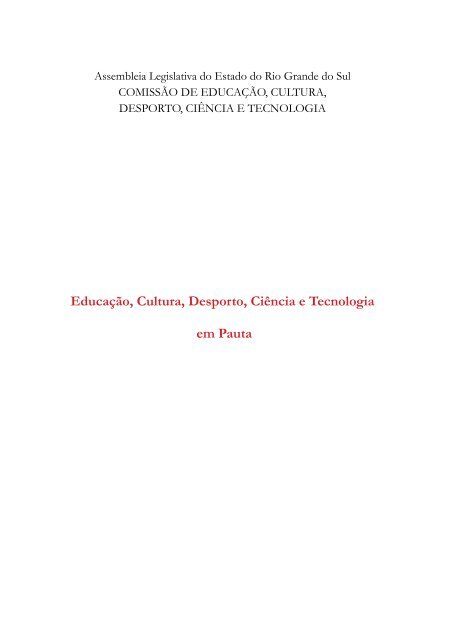 Assembleia Legislativa do Estado do Rio Grande do Sul
COMISSÃO DE EDUCAÇÃO, CULTURA, DESPORTO, CIÊNCIA E TECNOLOGIA

Educação, Cultura, Desporto, Ciência e Tecnologia

em Pauta